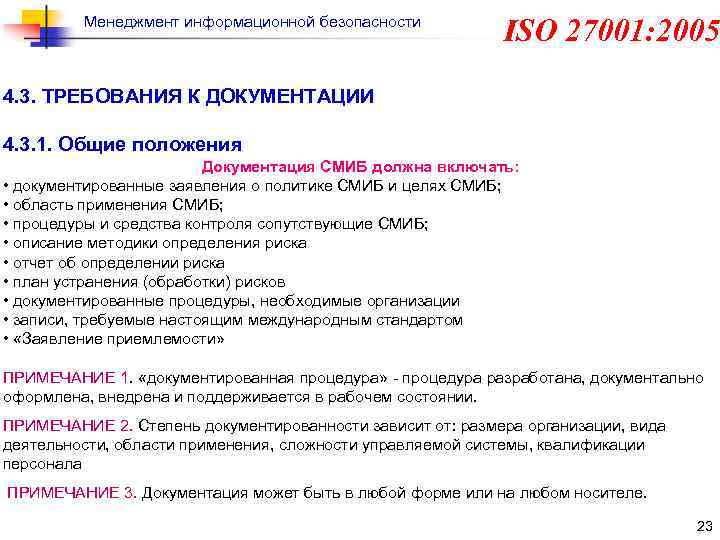 Менеджмент информационной безопасности

ISO 27001:2005

4.3. ТРЕБОВАНИЯ К ДОКУМЕНТАЦИИ

4.3.1. Общие положения

Документация СМИБ должна включать:

• документированные заявления о политике СМИБ и целях СМИБ;
• область применения СМИБ;
• процедуры и средства контроля сопутствующие СМИБ;
• описание методики определения риска
• отчет об определении риска
• план устранения (обработки) рисков
• документированные процедуры, необходимые организации
• записи, требуемые настоящим международным стандартом
• «Заявление приемлемости»

ПРИМЕЧАНИЕ 1. «документированная процедура» - процедура разработана, документально оформлена, внедрена и поддерживается в рабочем состоянии.

ПРИМЕЧАНИЕ 2. Степень документированности зависит от: размера организации, вида деятельности, области применения, сложности управляемой системы, квалификации персонала

ПРИМЕЧАНИЕ 3. Документация может быть в любой форме или на любом носителе.

23